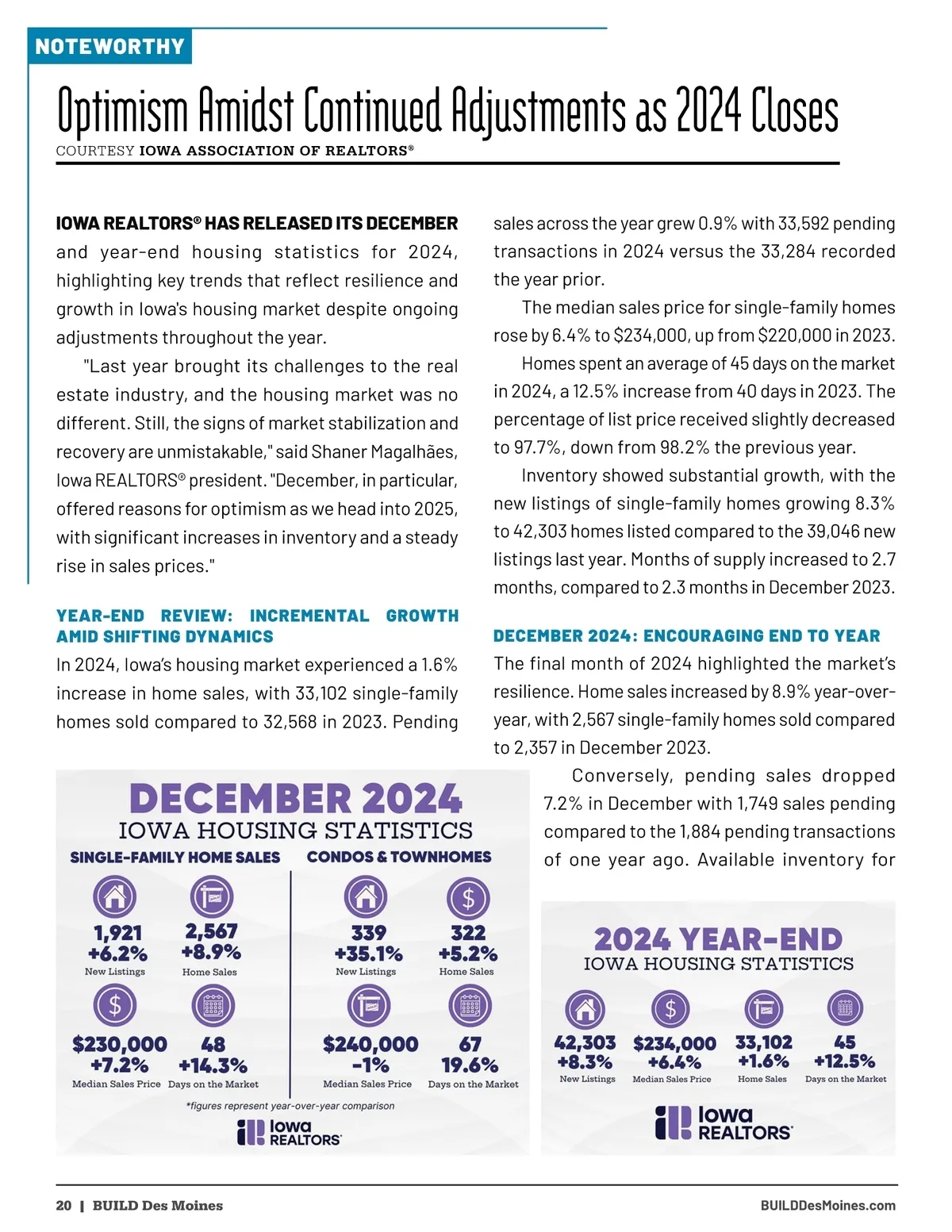 NOTEWORTHY

Optimism Amidst Continued Adjustments as 2024 Closes

COURTESY IOWA ASSOCIATION OF REALTORS®

IOWA REALTORS® HAS RELEASED ITS DECEMBER and year-end housing statistics for 2024, highlighting key trends that reflect resilience and growth in Iowa's housing market despite ongoing adjustments throughout the year.

"Last year brought its challenges to the real estate industry, and the housing market was no different. Still, the signs of market stabilization and recovery are unmistakable," said Shaner Magalhães, Iowa REALTORS® president. "December, in particular, offered reasons for optimism as we head into 2025, with significant increases in inventory and a steady rise in sales prices."

YEAR-END REVIEW: INCREMENTAL GROWTH AMID SHIFTING DYNAMICS

In 2024, Iowa's housing market experienced a 1.6% increase in home sales, with 33,102 single-family homes sold compared to 32,568 in 2023. Pending sales across the year grew 0.9% with 33,592 pending transactions in 2024 versus the 33,284 recorded the year prior.

The median sales price for single-family homes rose by 6.4% to $234,000, up from $220,000 in 2023.

Homes spent an average of 45 days on the market in 2024, a 12.5% increase from 40 days in 2023. The percentage of list price received slightly decreased to 97.7%, down from 98.2% the previous year.

Inventory showed substantial growth, with the new listings of single-family homes growing 8.3% to 42,303 homes listed compared to the 39,046 new listings last year. Months of supply increased to 2.7 months, compared to 2.3 months in December 2023.

DECEMBER 2024: ENCOURAGING END TO YEAR

The final month of 2024 highlighted the market's resilience. Home sales increased by 8.9% year-over-year, with 2,567 single-family homes sold compared to 2,357 in December 2023.

Conversely, pending sales dropped 7.2% in December with 1,749 sales pending compared to the 1,884 pending transactions of one year ago. Available inventory for

DECEMBER 2024
IOWA HOUSING STATISTICS

SINGLE-FAMILY HOME SALES

1,921
+6.2%
New Listings

2,567
+8.9%
Home Sales

$230,000
+7.2%
Median Sales Price

48
+14.3%
Days on the Market

CONDOS & TOWNHOMES

339
+35.1%
New Listings

322
+5.2%
Home Sales

$240,000
-1%
Median Sales Price

67
19.6%
Days on the Market

*figures represent year-over-year comparison

Iowa REALTORS®

2024 YEAR-END
IOWA HOUSING STATISTICS

42,303
+8.3%
New Listings

$234,000
+6.4%
Median Sales Price

33,102
+1.6%
Home Sales

45
+12.5%
Days on the Market

Iowa REALTORS®

20 | BUILD Des Moines

BUILDDesMoines.com